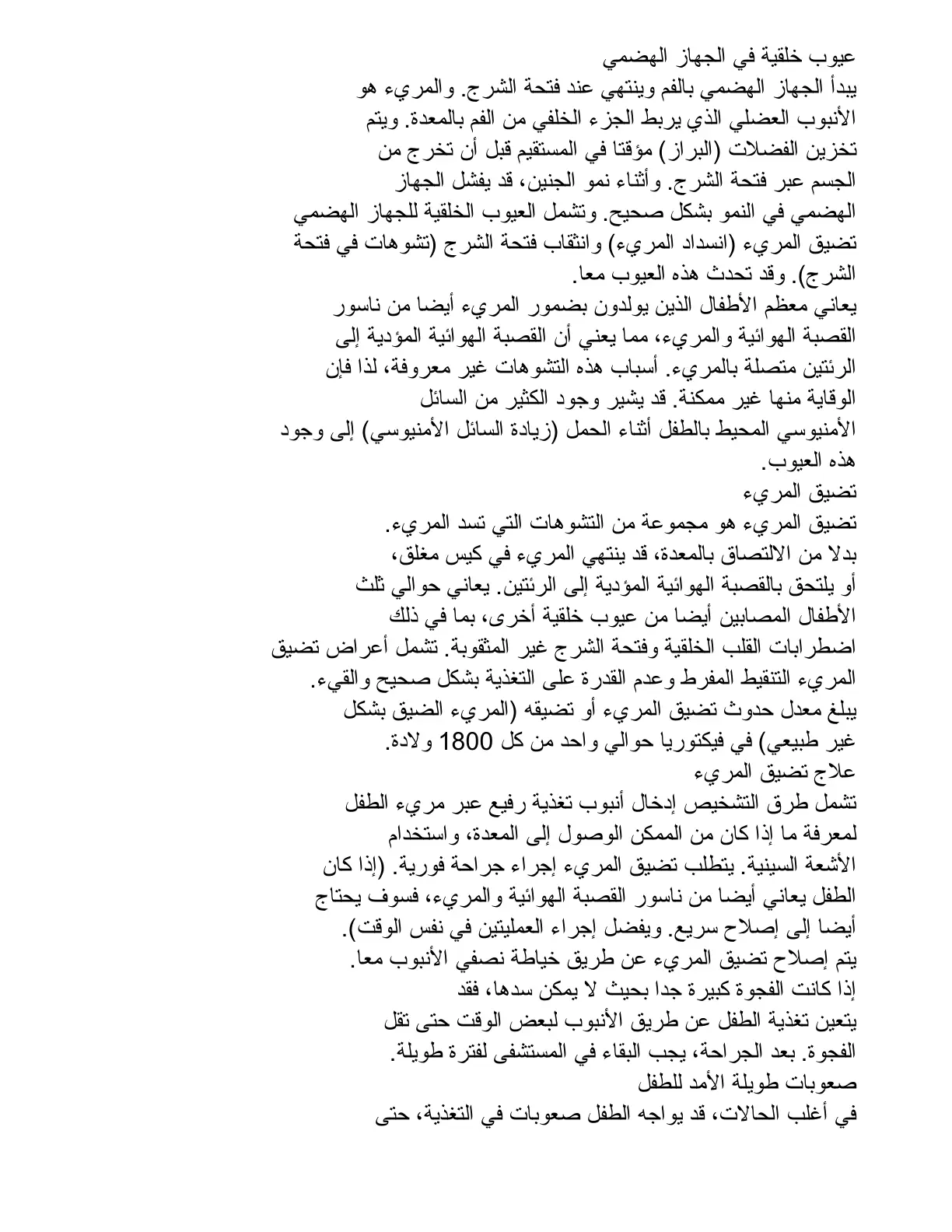 عيوب خلقية في الجهاز الهضمي

يبدأ الجهاز الهضمي بالفم وينتهي عند فتحة الشرج. والمريء هو الأنبوب العضلي الذي يربط الجزء الخلفي من الفم بالمعدة. ويتم تخزين الفضلات (البراز) مؤقتا في المستقيم قبل أن تخرج من الجسم عبر فتحة الشرج. وأثناء نمو الجنين، قد يفشل الجهاز الهضمي في النمو بشكل صحيح. وتشمل العيوب الخلقية للجهاز الهضمي تضيق المريء (انسداد المريء) وانثقاب فتحة الشرج (تشوهات في فتحة الشرج). وقد تحدث هذه العيوب معا.

يعاني معظم الأطفال الذين يولدون بضمور المريء أيضا من ناسور القصبة الهوائية والمريء، مما يعني أن القصبة الهوائية المؤدية إلى الرئتين متصلة بالمريء. أسباب هذه التشوهات غير معروفة، لذا فإن الوقاية منها غير ممكنة. قد يشير وجود الكثير من السائل الأمنيوسي المحيط بالطفل أثناء الحمل (زيادة السائل الأمنيوسي) إلى وجود هذه العيوب.

تضيق المريء

تضيق المريء هو مجموعة من التشوهات التي تسد المريء. بدلا من الالتصاق بالمعدة، قد ينتهي المريء في كيس مغلق، أو يلتحق بالقصبة الهوائية المؤدية إلى الرئتين. يعاني حوالي ثلث الأطفال المصابين أيضا من عيوب خلقية أخرى، بما في ذلك اضطرابات القلب الخلقية وفتحة الشرج غير المثقوبة. تشمل أعراض تضيق المريء التنقيط المفرط وعدم القدرة على التغذية بشكل صحيح والقيء. يبلغ معدل حدوث تضيق المريء أو تضيقه (المريء الضيق بشكل غير طبيعي) في فيكتوريا حوالي واحد من كل 1800 ولادة.

علاج تضيق المريء

تشمل طرق التشخيص إدخال أنبوب تغذية رفيع عبر مريء الطفل لمعرفة ما إذا كان من الممكن الوصول إلى المعدة، واستخدام الأشعة السينية. يتطلب تضيق المريء إجراء جراحة فورية. (إذا كان الطفل يعاني أيضا من ناسور القصبة الهوائية والمريء، فسوف يحتاج أيضا إلى إصلاح سريع. ويفضل إجراء العمليتين في نفس الوقت).

يتم إصلاح تضيق المريء عن طريق خياطة نصفي الأنبوب معا. إذا كانت الفجوة كبيرة جدا بحيث لا يمكن سدها، فقد يتعين تغذية الطفل عن طريق الأنبوب لبعض الوقت حتى تقل الفجوة. بعد الجراحة، يجب البقاء في المستشفى لفترة طويلة.

صعوبات طويلة الأمد للطفل

في أغلب الحالات، قد يواجه الطفل صعوبات في التغذية، حتى